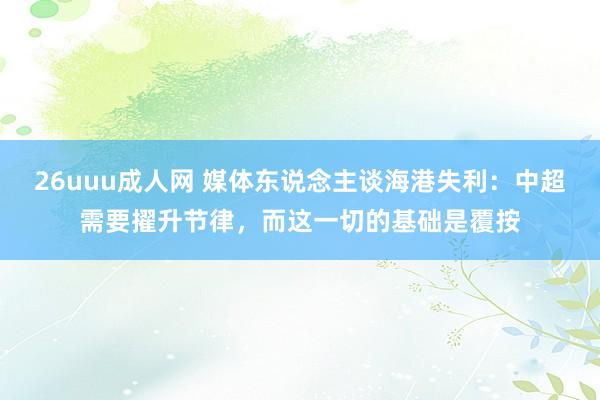 26uuu成人网 媒体东说念主谈海港失利：中超需要擢升节律，而这一切的基础是覆按